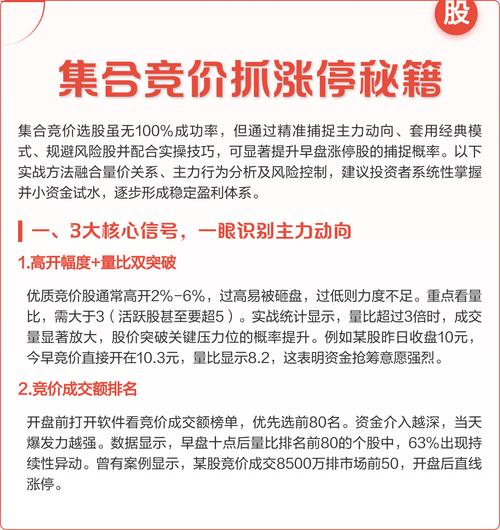 股

集合竞价抓涨停秘籍

集合竞价选股虽无100%成功率，但通过精准捕捉主力动向、套用经典模式、规避风险股并配合实操技巧，可显著提升早盘涨停股的捕捉概率。以下实战方法融合量价关系、主力行为分析及风险控制，建议投资者系统性掌握并小资金试水，逐步形成稳定盈利体系。

一、3大核心信号，一眼识别主力动向

1.高开幅度+量比双突破

优质竞价股通常高开2%-6%，过高易被砸盘，过低则力度不足。重点看量比，需大于3（活跃股甚至要超5）。实战统计显示，量比超过3倍时，成交量显著放大，股价突破关键压力位的概率提升。例如某股昨日收盘10元，今早竞价直接开在10.3元，量比显示8.2，这表明资金抢筹意愿强烈。

2.竞价成交额排名

开盘前打开软件看竞价成交额榜单，优先选前80名。资金介入越深，当天爆发力越强。数据显示，早盘十点后量比排名前80的个股中，63%出现持续性异动。曾有案例显示，某股竞价成交8500万排市场前50，开盘后直线涨停。